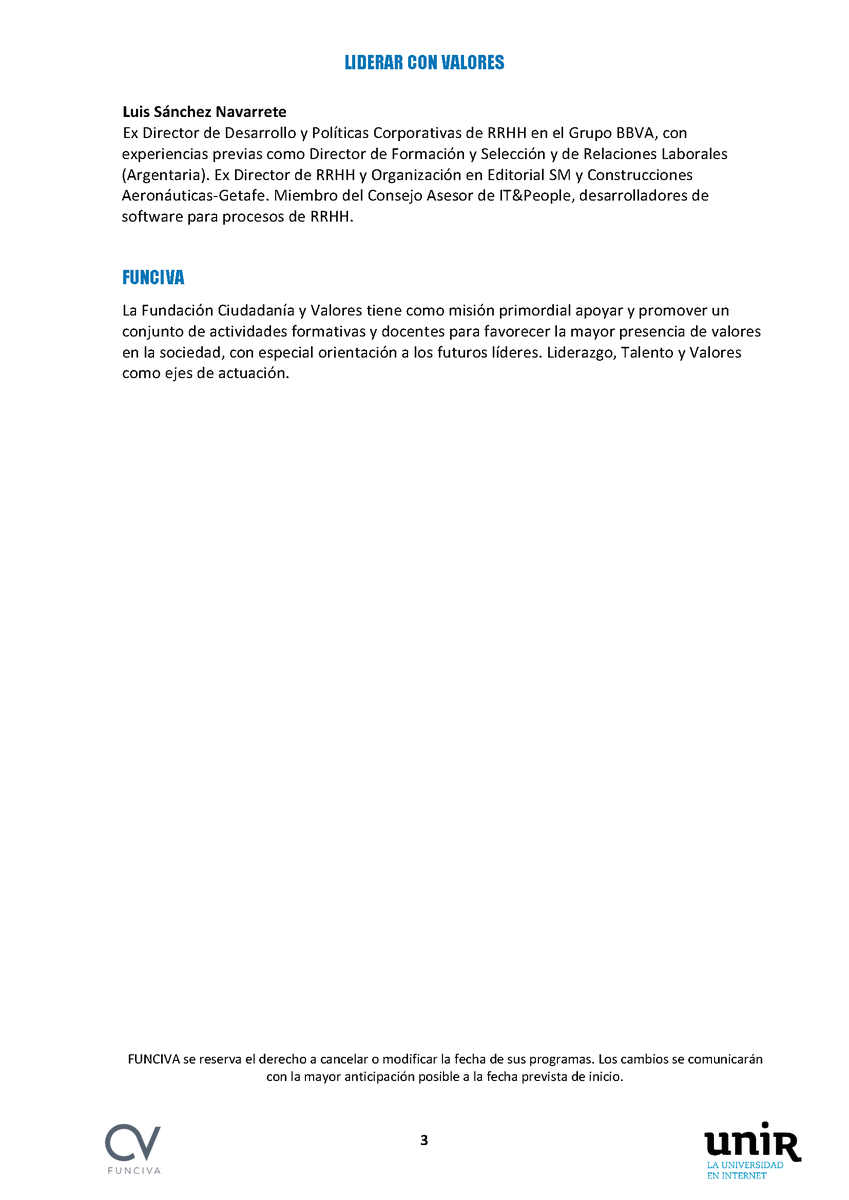 LIDERAR CON VALORES

Luis Sánchez Navarrete
Ex Director de Desarrollo y Políticas Corporativas de RRHH en el Grupo BBVA, con experiencias previas como Director de Formación y Selección y de Relaciones Laborales (Argentaria). Ex Director de RRHH y Organización en Editorial SM y Construcciones Aeronáuticas-Getafe. Miembro del Consejo Asesor de IT&People, desarrolladores de software para procesos de RRHH.

FUNCIVA

La Fundación Ciudadanía y Valores tiene como misión primordial apoyar y promover un conjunto de actividades formativas y docentes para favorecer la mayor presencia de valores en la sociedad, con especial orientación a los futuros líderes. Liderazgo, Talento y Valores como ejes de actuación.

FUNCIVA se reserva el derecho a cancelar o modificar la fecha de sus programas. Los cambios se comunicarán con la mayor anticipación posible a la fecha prevista de inicio.

CV
FUNCIVA

3

unir
LA UNIVERSIDAD
EN INTERNET